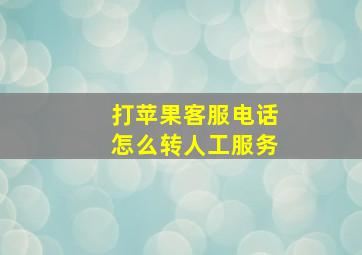 打苹果客服电话
怎么转人工服务